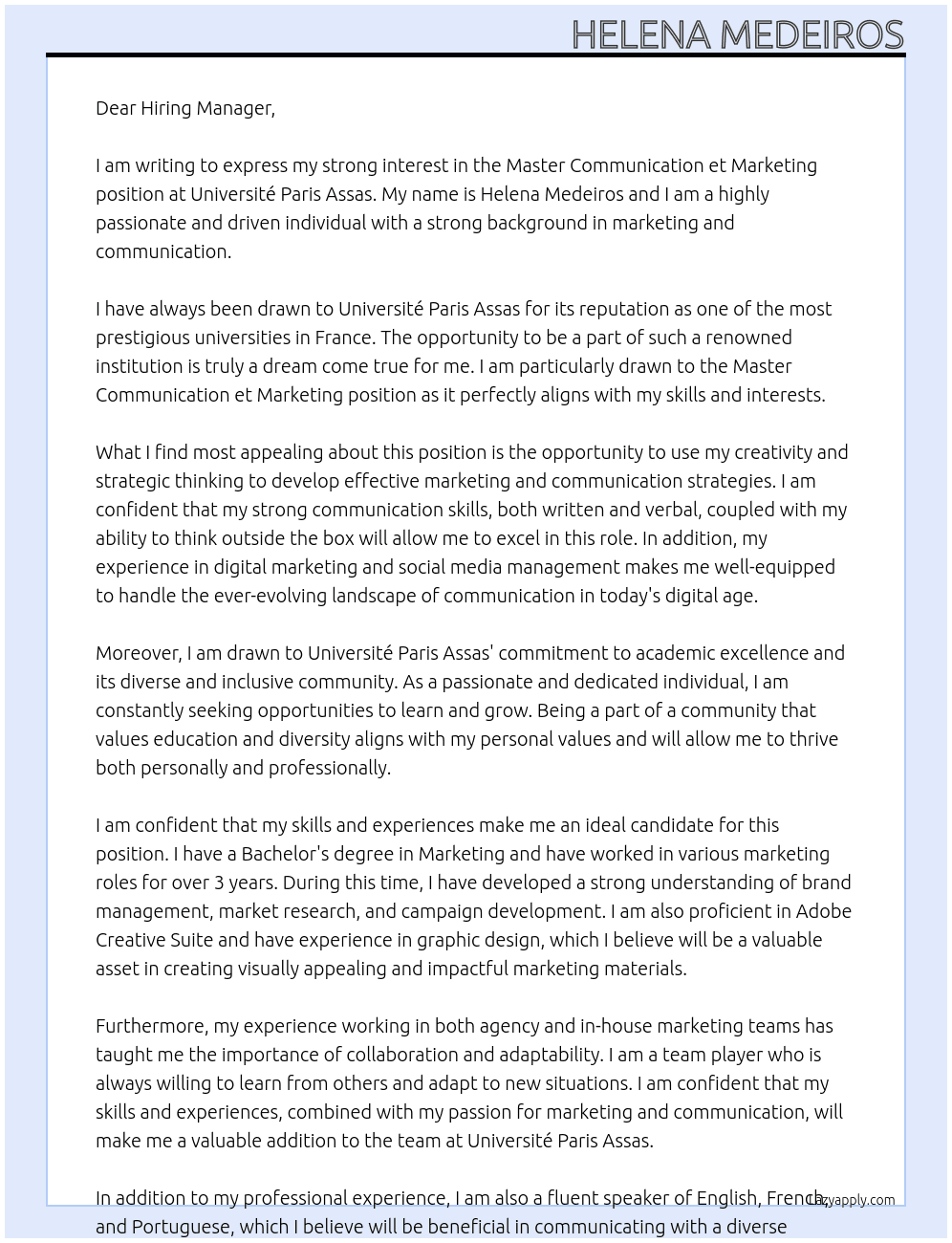 HELENA MEDEIROS

Dear Hiring Manager,

I am writing to express my strong interest in the Master Communication et Marketing position at Université Paris Assas. My name is Helena Medeiros and I am a highly passionate and driven individual with a strong background in marketing and communication.

I have always been drawn to Université Paris Assas for its reputation as one of the most prestigious universities in France. The opportunity to be a part of such a renowned institution is truly a dream come true for me. I am particularly drawn to the Master Communication et Marketing position as it perfectly aligns with my skills and interests.

What I find most appealing about this position is the opportunity to use my creativity and strategic thinking to develop effective marketing and communication strategies. I am confident that my strong communication skills, both written and verbal, coupled with my ability to think outside the box will allow me to excel in this role. In addition, my experience in digital marketing and social media management makes me well-equipped to handle the ever-evolving landscape of communication in today's digital age.

Moreover, I am drawn to Université Paris Assas' commitment to academic excellence and its diverse and inclusive community. As a passionate and dedicated individual, I am constantly seeking opportunities to learn and grow. Being a part of a community that values education and diversity aligns with my personal values and will allow me to thrive both personally and professionally.

I am confident that my skills and experiences make me an ideal candidate for this position. I have a Bachelor's degree in Marketing and have worked in various marketing roles for over 3 years. During this time, I have developed a strong understanding of brand management, market research, and campaign development. I am also proficient in Adobe Creative Suite and have experience in graphic design, which I believe will be a valuable asset in creating visually appealing and impactful marketing materials.

Furthermore, my experience working in both agency and in-house marketing teams has taught me the importance of collaboration and adaptability. I am a team player who is always willing to learn from others and adapt to new situations. I am confident that my skills and experiences, combined with my passion for marketing and communication, will make me a valuable addition to the team at Université Paris Assas.

In addition to my professional experience, I am also a fluent speaker of English, French, and Portuguese, which I believe will be beneficial in communicating with a diverse

Lazyapply.com